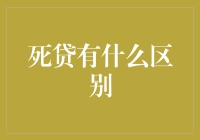 死贷有什么区别